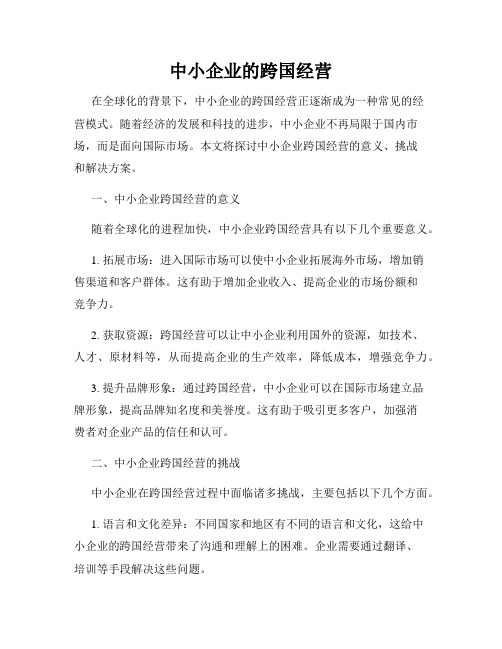 中小企业的跨国经营

在全球化的背景下，中小企业的跨国经营正逐渐成为一种常见的经营模式。随着经济的发展和科技的进步，中小企业不再局限于国内市场，而是面向国际市场。本文将探讨中小企业跨国经营的意义、挑战和解决方案。

一、中小企业跨国经营的意义

随着全球化的进程加快，中小企业跨国经营具有以下几个重要意义。

1. 拓展市场：进入国际市场可以使中小企业拓展海外市场，增加销售渠道和客户群体。这有助于增加企业收入、提高企业的市场份额和竞争力。

2. 获取资源：跨国经营可以让中小企业利用国外的资源，如技术、人才、原材料等，从而提高企业的生产效率，降低成本，增强竞争力。

3. 提升品牌形象：通过跨国经营，中小企业可以在国际市场建立品牌形象，提高品牌知名度和美誉度。这有助于吸引更多客户，加强消费者对企业产品的信任和认可。

二、中小企业跨国经营的挑战

中小企业在跨国经营过程中面临诸多挑战，主要包括以下几个方面。

1. 语言和文化差异：不同国家和地区有不同的语言和文化，这给中小企业的跨国经营带来了沟通和理解上的困难。企业需要通过翻译、培训等手段解决这些问题。